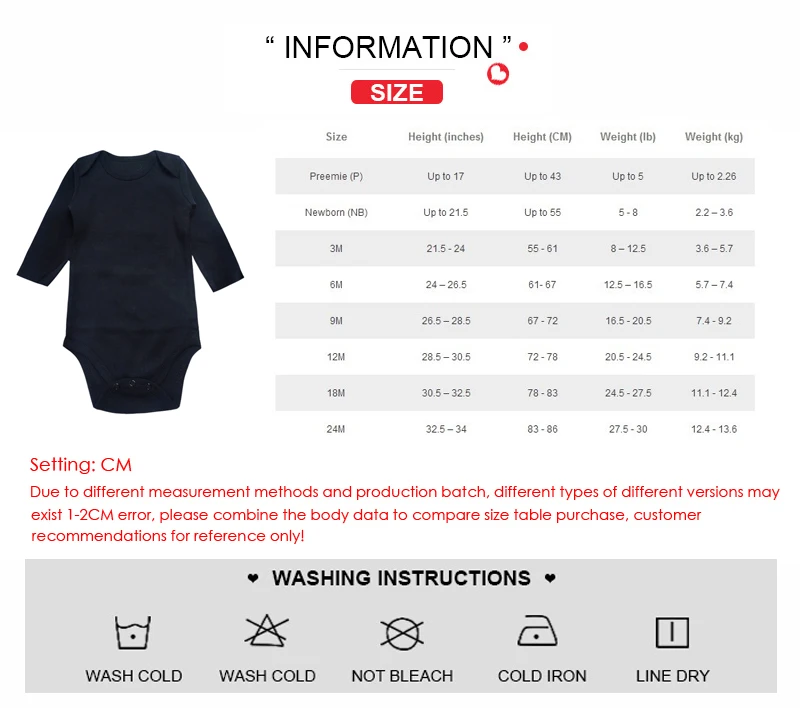 " INFORMATION "

SIZE

| Size | Height (inches) | Height (CM) | Weight (lb) | Weight (kg) |
|---|---|---|---|---|
| Preemie (P) | Up to 17 | Up to 43 | Up to 5 | Up to 2.26 |
| Newborn (NB) | Up to 21.5 | Up to 55 | 5 - 8 | 2.2 – 3.6 |
| 3M | 21.5 - 24 | 55 - 61 | 8 – 12.5 | 3.6 – 5.7 |
| 6M | 24 – 26.5 | 61- 67 | 12.5 – 16.5 | 5.7 – 7.4 |
| 9M | 26.5 – 28.5 | 67 - 72 | 16.5 - 20.5 | 7.4 - 9.2 |
| 12M | 28.5 – 30.5 | 72 - 78 | 20.5 - 24.5 | 9.2 - 11.1 |
| 18M | 30.5 – 32.5 | 78 - 83 | 24.5 - 27.5 | 11.1 - 12.4 |
| 24M | 32.5 – 34 | 83 - 86 | 27.5 - 30 | 12.4 - 13.6 |

Setting: CM

Due to different measurement methods and production batch, different types of different versions may exist 1-2CM error, please combine the body data to compare size table purchase, customer recommendations for reference only!

WASHING INSTRUCTIONS

WASH COLD

WASH COLD

NOT BLEACH

COLD IRON

LINE DRY